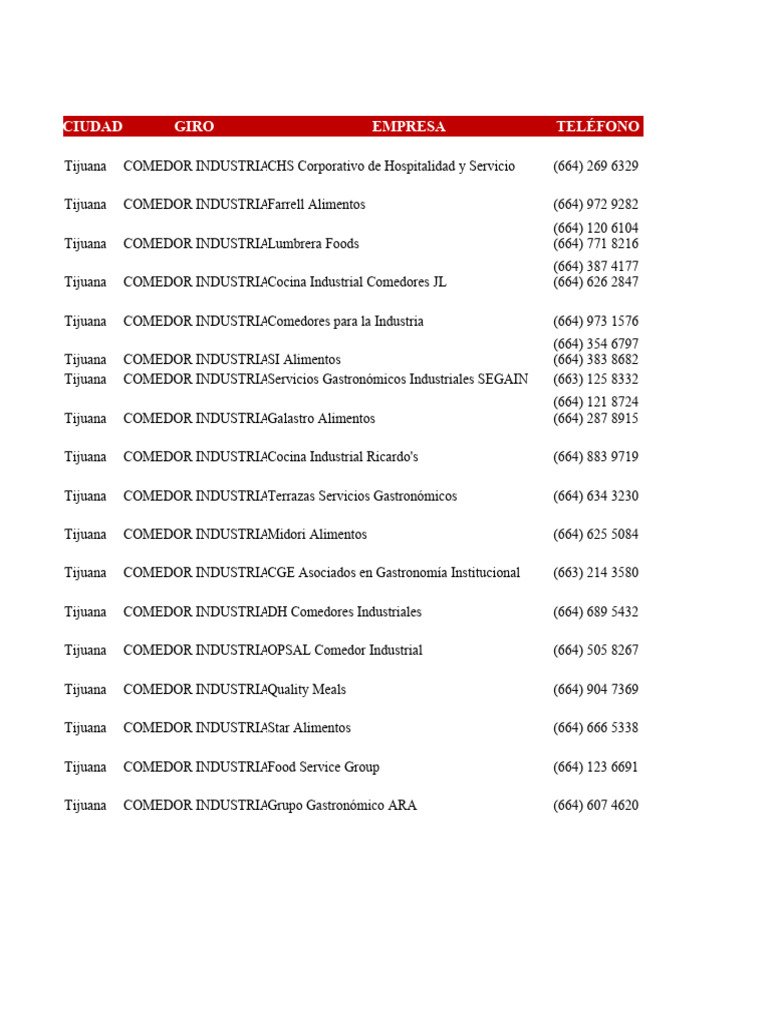 | CIUDAD | GIRO | EMPRESA | TELÉFONO |
|---|---|---|---|
| Tijuana | COMEDOR INDUSTRIA | CHS Corporativo de Hospitalidad y Servicio | (664) 269 6329 |
| Tijuana | COMEDOR INDUSTRIA | Farrell Alimentos | (664) 972 9282 |
| Tijuana | COMEDOR INDUSTRIA | Lumbrera Foods | (664) 120 6104 (664) 771 8216 |
| Tijuana | COMEDOR INDUSTRIA | Cocina Industrial Comedores JL | (664) 387 4177 (664) 626 2847 |
| Tijuana | COMEDOR INDUSTRIA | Comedores para la Industria | (664) 973 1576 |
| Tijuana | COMEDOR INDUSTRIA | SI Alimentos | (664) 354 6797 (664) 383 8682 |
| Tijuana | COMEDOR INDUSTRIA | Servicios Gastronómicos Industriales SEGAIN | (663) 125 8332 |
| Tijuana | COMEDOR INDUSTRIA | Galastro Alimentos | (664) 121 8724 (664) 287 8915 |
| Tijuana | COMEDOR INDUSTRIA | Cocina Industrial Ricardo's | (664) 883 9719 |
| Tijuana | COMEDOR INDUSTRIA | Terrazas Servicios Gastronómicos | (664) 634 3230 |
| Tijuana | COMEDOR INDUSTRIA | Midori Alimentos | (664) 625 5084 |
| Tijuana | COMEDOR INDUSTRIA | CGE Asociados en Gastronomía Institucional | (663) 214 3580 |
| Tijuana | COMEDOR INDUSTRIA | DH Comedores Industriales | (664) 689 5432 |
| Tijuana | COMEDOR INDUSTRIA | OPSAL Comedor Industrial | (664) 505 8267 |
| Tijuana | COMEDOR INDUSTRIA | Quality Meals | (664) 904 7369 |
| Tijuana | COMEDOR INDUSTRIA | Star Alimentos | (664) 666 5338 |
| Tijuana | COMEDOR INDUSTRIA | Food Service Group | (664) 123 6691 |
| Tijuana | COMEDOR INDUSTRIA | Grupo Gastronómico ARA | (664) 607 4620 |